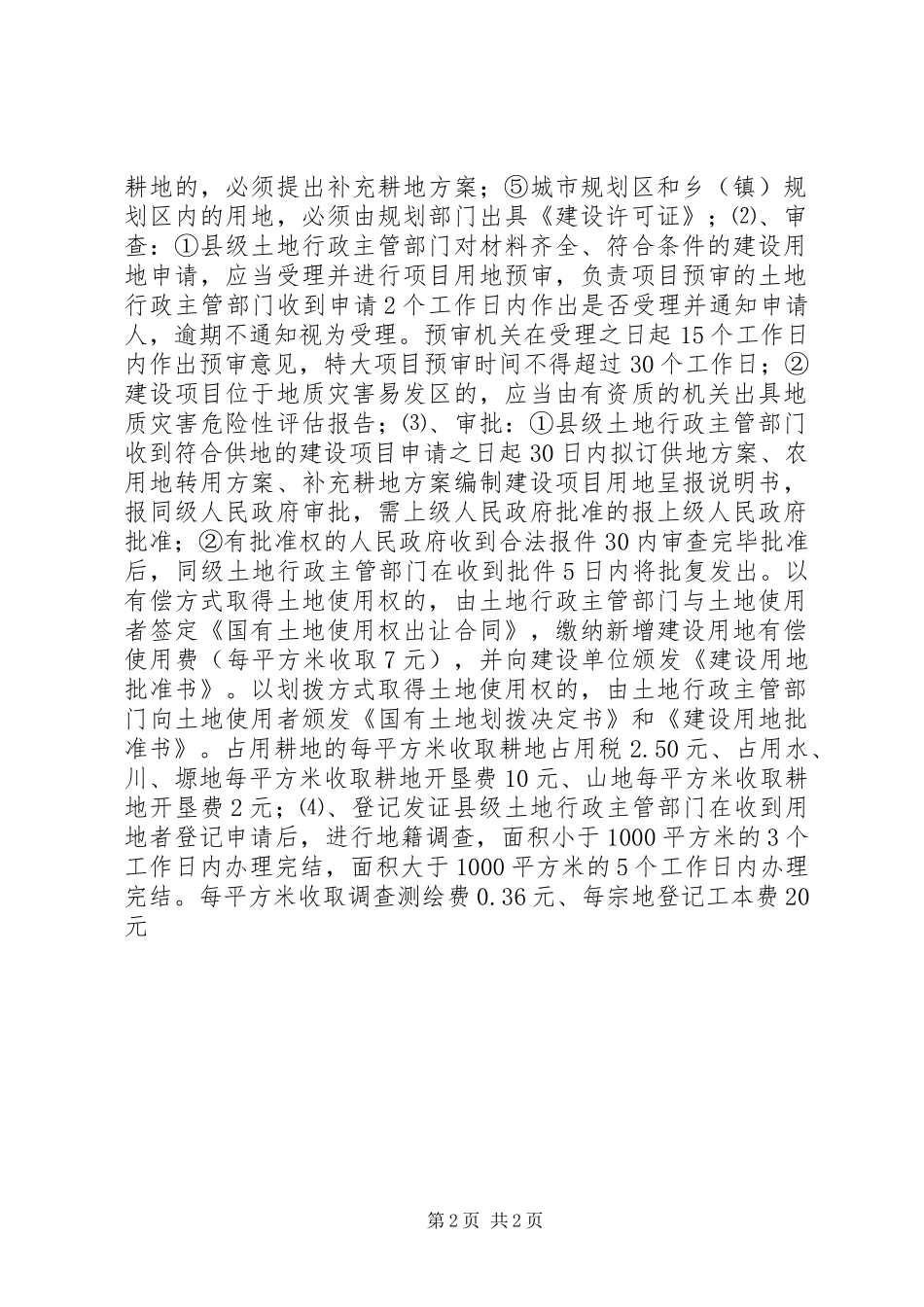 耕地的，必须提出补充耕地方案；⑤城市规划区和乡（镇）规划区内的用地，必须由规划部门出具《建设许可证》；⑵、审查：①县级土地行政主管部门对材料齐全、符合条件的建设用地申请，应当受理并进行项目用地预审，负责项目预审的土地行政主管部门收到申请2个工作日内作出是否受理并通知申请人，逾期不通知视为受理。预审机关在受理之日起15个工作日内作出预审意见，特大项目预审时间不得超过30个工作日；②建设项目位于地质灾害易发区的，应当由有资质的机关出具地质灾害危险性评估报告；⑶、审批：①县级土地行政主管部门收到符合供地的建设项目申请之日起30日内拟订供地方案、农用地转用方案、补充耕地方案编制建设项目用地呈报说明书，报同级人民政府审批，需上级人民政府批准的报上级人民政府批准；②有批准权的人民政府收到合法报件30内审查完毕批准后，同级土地行政主管部门在收到批件5日内将批复发出。以有偿方式取得土地使用权的，由土地行政主管部门与土地使用者签定《国有土地使用权出让合同》，缴纳新增建设用地有偿使用费（每平方米收取7元），并向建设单位颁发《建设用地批准书》。以划拨方式取得土地使用权的，由土地行政主管部门向土地使用者颁发《国有土地划拨决定书》和《建设用地批准书》。占用耕地的每平方米收取耕地占用税2.50元、占用水、川、塬地每平方米收取耕地开垦费10元、山地每平方米收取耕地开垦费2元；⑷、登记发证县级土地行政主管部门在收到用地者登记申请后，进行地籍调查，面积小于1000平方米的3个工作日内办理完结，面积大于1000平方米的5个工作日内办理完结。每平方米收取调查测绘费0.36元、每宗地登记工本费20元

第2页 共2页